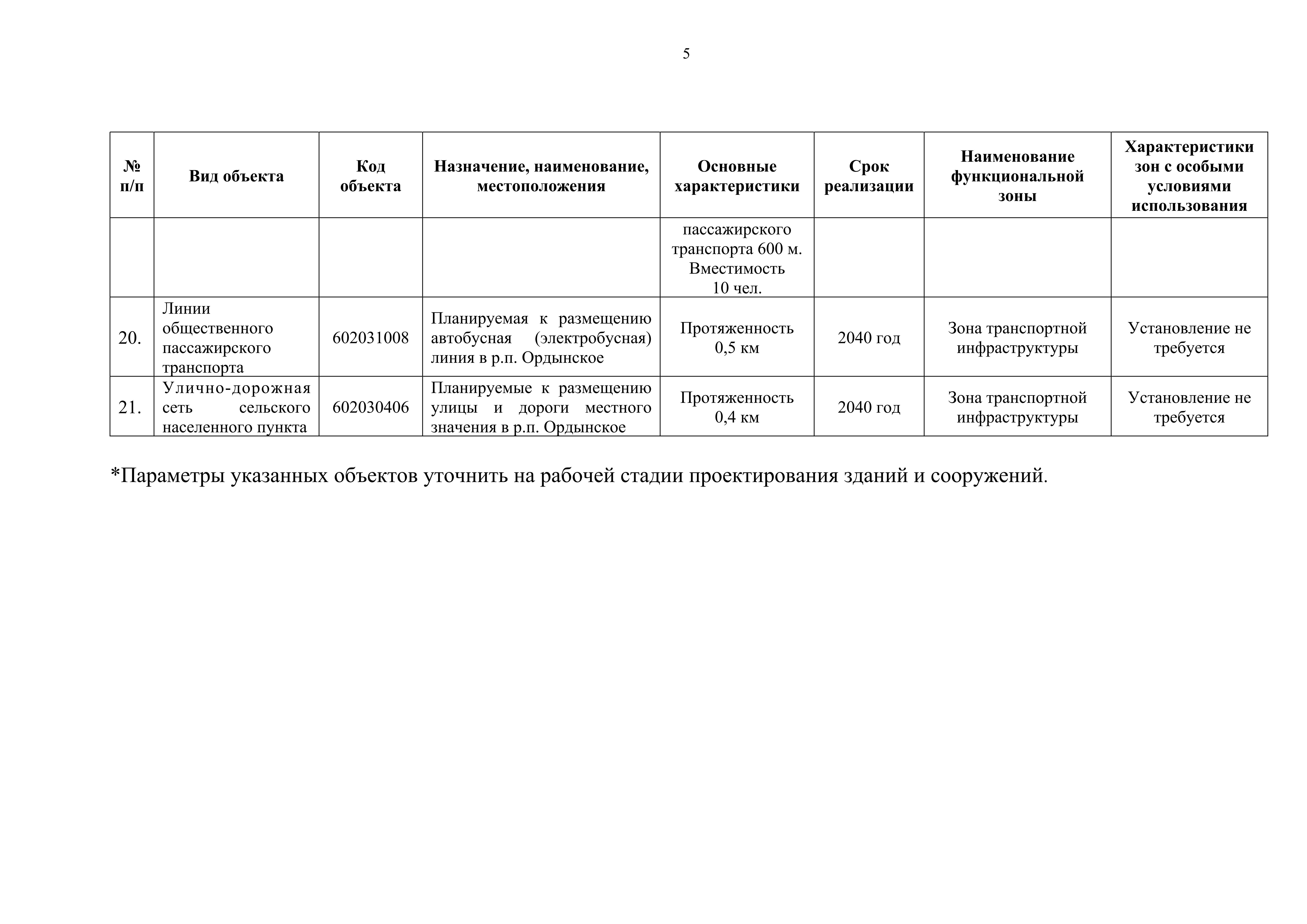 5

| № п/п | Вид объекта | Код объекта | Назначение, наименование, местоположения | Основные характеристики | Срок реализации | Наименование функциональной зоны | Характеристики зон с особыми условиями использования |
|---|---|---|---|---|---|---|---|
| | | | | пассажирского транспорта 600 м. Вместимость 10 чел. | | | |
| 20. | Линии общественного пассажирского транспорта | 602031008 | Планируемая к размещению автобусная (электробусная) линия в р.п. Ордынское | Протяженность 0,5 км | 2040 год | Зона транспортной инфраструктуры | Установление не требуется |
| 21. | Улично-дорожная сеть сельского населенного пункта | 602030406 | Планируемые к размещению улицы и дороги местного значения в р.п. Ордынское | Протяженность 0,4 км | 2040 год | Зона транспортной инфраструктуры | Установление не требуется |

*Параметры указанных объектов уточнить на рабочей стадии проектирования зданий и сооружений.